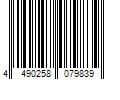 4 490258 079839